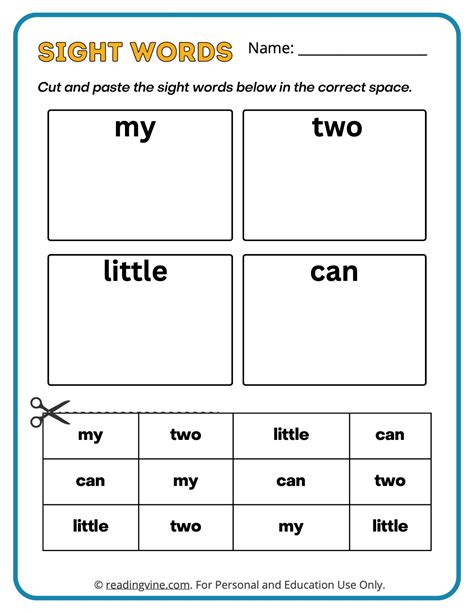 SIGHT WORDS Name: ________________

Cut and paste the sight words below in the correct space.

my

two

little

can

| my | two | little | can |
|---|---|---|---|
| can | my | can | two |
| little | two | my | little |

© readingvine.com. For Personal and Education Use Only.